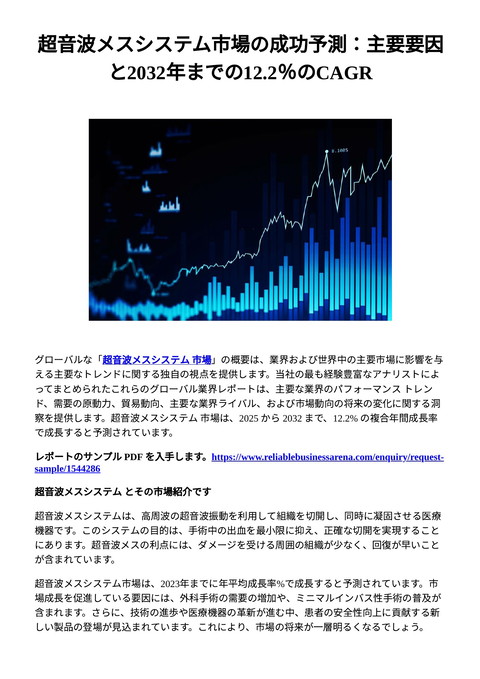 超音波メスシステム市場の成功予測：主要要因と2032年までの12.2%のCAGR

グローバルな「超音波メスシステム 市場」の概要は、業界および世界中の主要市場に影響を与える主要なトレンドに関する独自の視点を提供します。当社の最も経験豊富なアナリストによってまとめられたこれらのグローバル業界レポートは、主要な業界のパフォーマンス トレンド、需要の原動力、貿易動向、主要な業界ライバル、および市場動向の将来の変化に関する洞察を提供します。超音波メスシステム 市場は、2025 から 2032 まで、12.2% の複合年間成長率で成長すると予測されています。

レポートのサンプル PDF を入手します。https://www.reliablebusinessarena.com/enquiry/request-sample/1544286

超音波メスシステム とその市場紹介です

超音波メスシステムは、高周波の超音波振動を利用して組織を切開し、同時に凝固させる医療機器です。このシステムの目的は、手術中の出血を最小限に抑え、正確な切開を実現することにあります。超音波メスの利点には、ダメージを受ける周囲の組織が少なく、回復が早いことが含まれています。

超音波メスシステム市場は、2023年までに年平均成長率%で成長すると予測されています。市場成長を促進している要因には、外科手術の需要の増加や、ミニマルインバス性手術の普及が含まれます。さらに、技術の進歩や医療機器の革新が進む中、患者の安全性向上に貢献する新しい製品の登場が見込まれています。これにより、市場の将来が一層明るくなるでしょう。